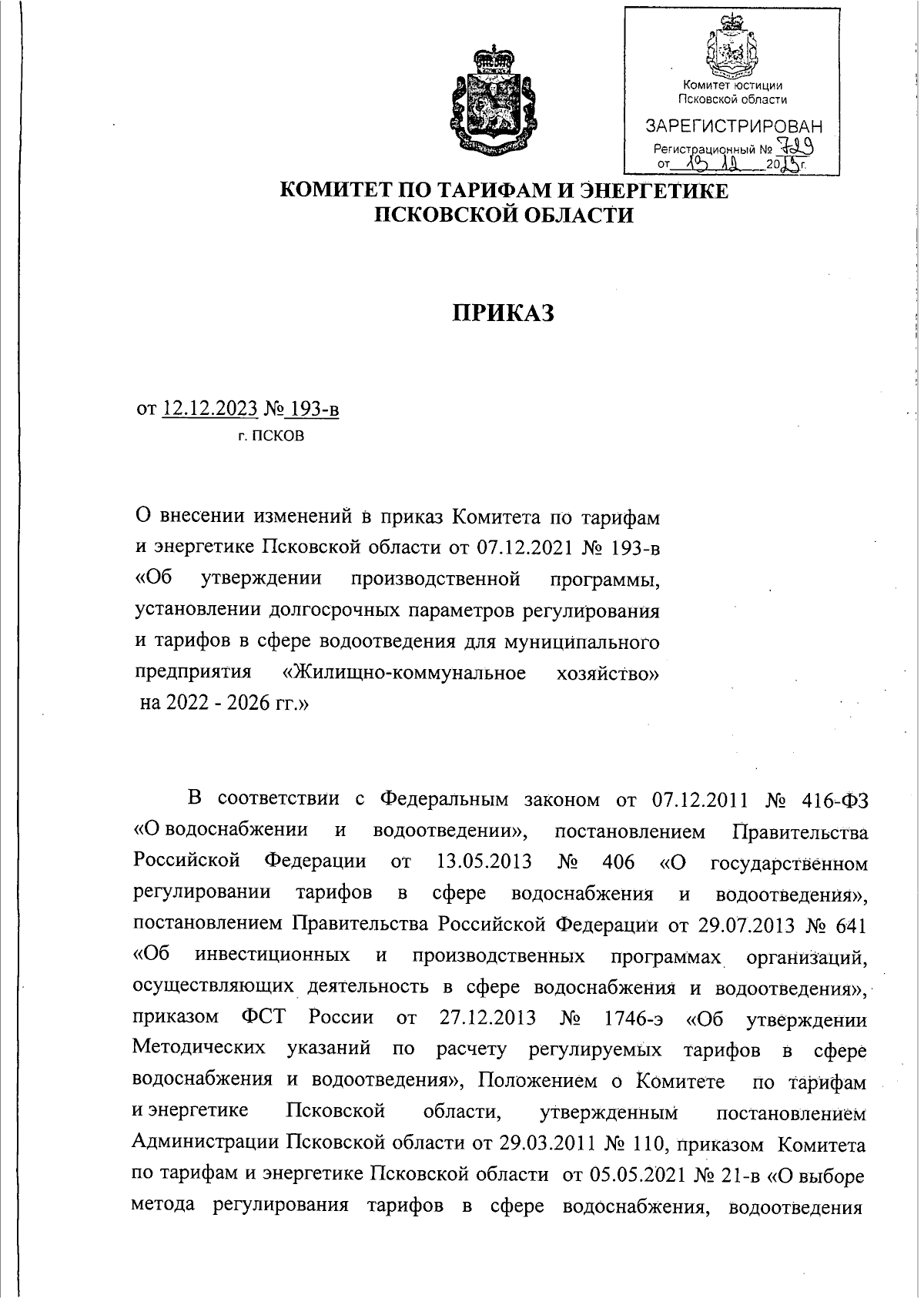 Комитет юстиции Псковской области
ЗАРЕГИСТРИРОВАН
Регистрационный № 729
от 13 12 2023 г.

КОМИТЕТ ПО ТАРИФАМ И ЭНЕРГЕТИКЕ ПСКОВСКОЙ ОБЛАСТИ

ПРИКАЗ

от 12.12.2023 № 193-в
г. ПСКОВ

О внесении изменений в приказ Комитета по тарифам и энергетике Псковской области от 07.12.2021 № 193-в «Об утверждении производственной программы, установлении долгосрочных параметров регулирования и тарифов в сфере водоотведения для муниципального предприятия «Жилищно-коммунальное хозяйство» на 2022 - 2026 гг.»

В соответствии с Федеральным законом от 07.12.2011 № 416-ФЗ «О водоснабжении и водоотведении», постановлением Правительства Российской Федерации от 13.05.2013 № 406 «О государственном регулировании тарифов в сфере водоснабжения и водоотведения», постановлением Правительства Российской Федерации от 29.07.2013 № 641 «Об инвестиционных и производственных программах организаций, осуществляющих деятельность в сфере водоснабжения и водоотведения», приказом ФСТ России от 27.12.2013 № 1746-э «Об утверждении Методических указаний по расчету регулируемых тарифов в сфере водоснабжения и водоотведения», Положением о Комитете по тарифам и энергетике Псковской области, утвержденным постановлением Администрации Псковской области от 29.03.2011 № 110, приказом Комитета по тарифам и энергетике Псковской области от 05.05.2021 № 21-в «О выборе метода регулирования тарифов в сфере водоснабжения, водоотведения